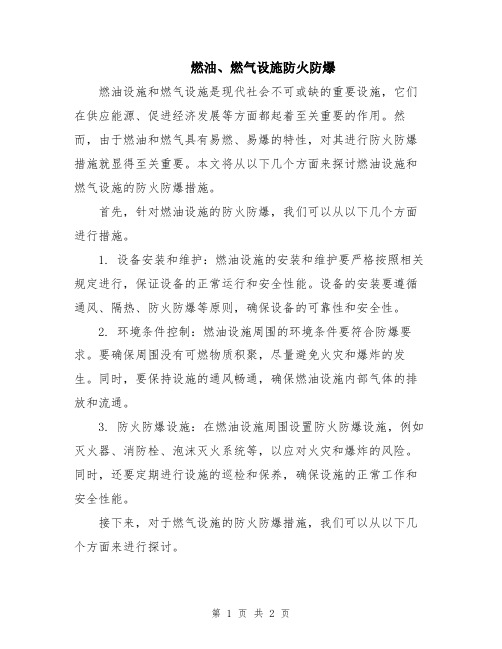 燃油、燃气设施防火防爆

燃油设施和燃气设施是现代社会不可或缺的重要设施，它们在供应能源、促进经济发展等方面都起着至关重要的作用。然而，由于燃油和燃气具有易燃、易爆的特性，对其进行防火防爆措施就显得至关重要。本文将从以下几个方面来探讨燃油设施和燃气设施的防火防爆措施。

首先，针对燃油设施的防火防爆，我们可以从以下几个方面进行措施。

1. 设备安装和维护：燃油设施的安装和维护要严格按照相关规定进行，保证设备的正常运行和安全性能。设备的安装要遵循通风、隔热、防火防爆等原则，确保设备的可靠性和安全性。

2. 环境条件控制：燃油设施周围的环境条件要符合防爆要求。要确保周围没有可燃物质积聚，尽量避免火灾和爆炸的发生。同时，要保持设施的通风畅通，确保燃油设施内部气体的排放和流通。

3. 防火防爆设施：在燃油设施周围设置防火防爆设施，例如灭火器、消防栓、泡沫灭火系统等，以应对火灾和爆炸的风险。同时，还要定期进行设施的巡检和保养，确保设施的正常工作和安全性能。

接下来，对于燃气设施的防火防爆措施，我们可以从以下几个方面来进行探讨。

第 1 页 共 2 页